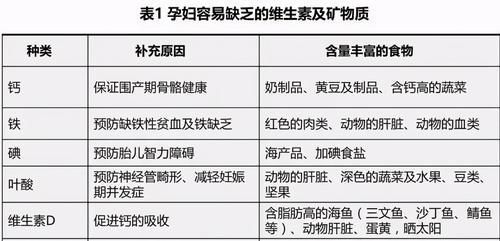 表1 孕妇容易缺乏的维生素及矿物质

| 种类 | 补充原因 | 含量丰富的食物 |
|---|---|---|
| 钙 | 保证围产期骨骼健康 | 奶制品、黄豆及制品、含钙高的蔬菜 |
| 铁 | 预防缺铁性贫血及铁缺乏 | 红色的肉类、动物的肝脏、动物的血类 |
| 碘 | 预防胎儿智力障碍 | 海产品、加碘食盐 |
| 叶酸 | 预防神经管畸形、减轻妊娠期并发症 | 动物的肝脏、深色的蔬菜及水果、豆类、坚果 |
| 维生素D | 促进钙的吸收 | 含脂肪高的海鱼（三文鱼、沙丁鱼、鲭鱼等）、动物肝脏、蛋黄，晒太阳 |